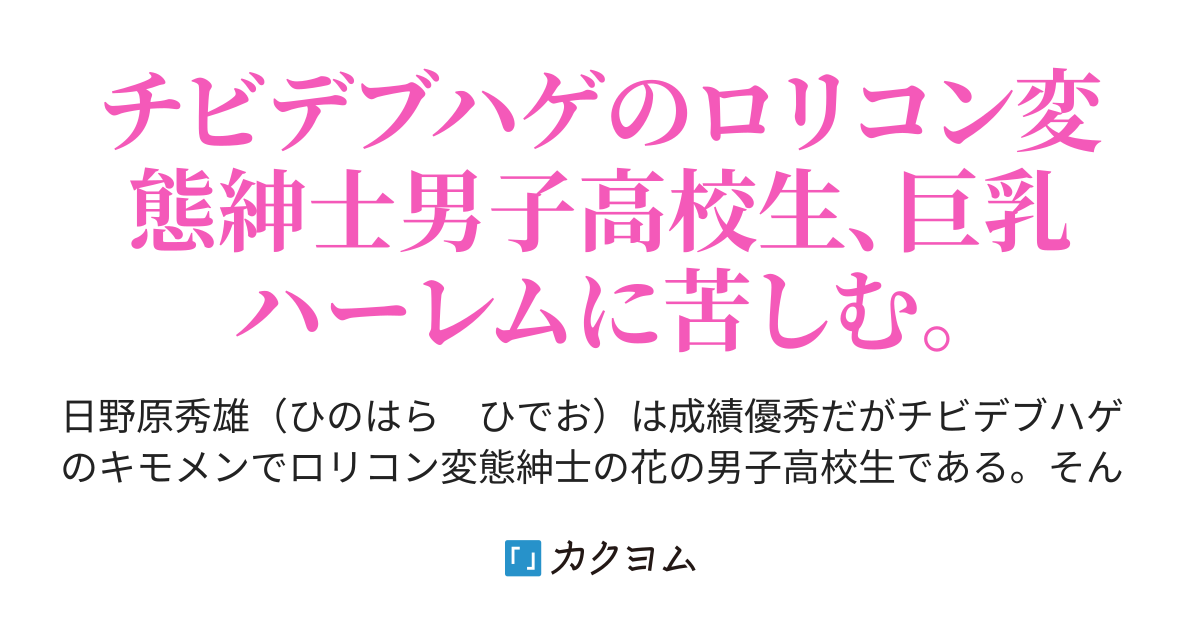 チビデブハゲのロリコン変態紳士男子高校生、巨乳ハーレムに苦しむ。

日野原秀雄（ひのはら　ひでお）は成績優秀だがチビデブハゲのキモメンでロリコン変態紳士の花の男子高校生である。そん

カクヨム